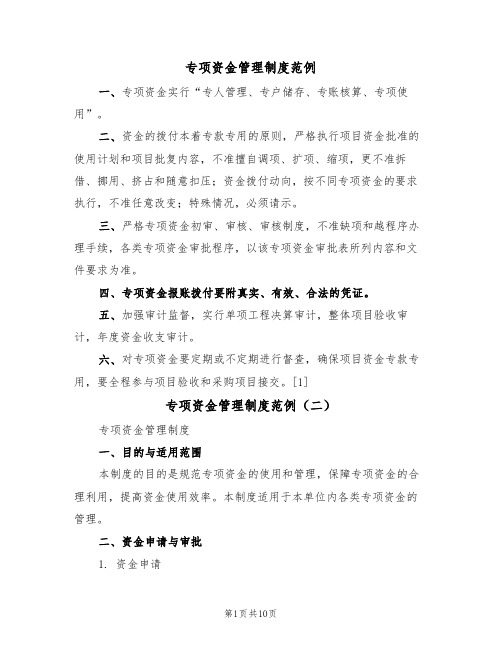 专项资金管理制度范例

一、专项资金实行“专人管理、专户储存、专账核算、专项使用”。

二、资金的拨付本着专款专用的原则，严格执行项目资金批准的使用计划和项目批复内容，不准擅自调项、扩项、缩项，更不准拆借、挪用、挤占和随意扣压；资金拨付动向，按不同专项资金的要求执行，不准任意改变；特殊情况，必须请示。

三、严格专项资金初审、审核、审核制度，不准缺项和越程序办理手续，各类专项资金审批程序，以该专项资金审批表所列内容和文件要求为准。

四、专项资金报账拨付要附真实、有效、合法的凭证。

五、加强审计监督，实行单项工程决算审计，整体项目验收审计，年度资金收支审计。

六、对专项资金要定期或不定期进行督查，确保项目资金专款专用，要全程参与项目验收和采购项目接交。[1]

专项资金管理制度范例（二）

专项资金管理制度

一、目的与适用范围

本制度的目的是规范专项资金的使用和管理，保障专项资金的合理利用，提高资金使用效率。本制度适用于本单位内各类专项资金的管理。

二、资金申请与审批

1. 资金申请

第1页共10页